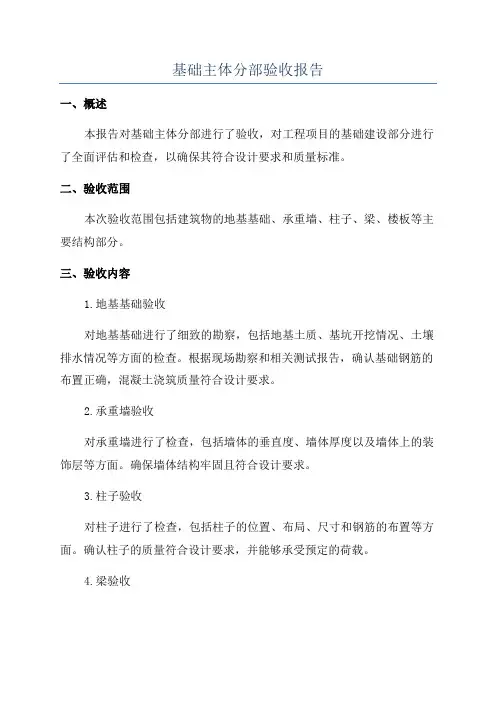 基础主体分部验收报告

一、概述

本报告对基础主体分部进行了验收，对工程项目的基础建设部分进行了全面评估和检查，以确保其符合设计要求和质量标准。

二、验收范围

本次验收范围包括建筑物的地基基础、承重墙、柱子、梁、楼板等主要结构部分。

三、验收内容

1.地基基础验收

对地基基础进行了细致的勘察，包括地基土质、基坑开挖情况、土壤排水情况等方面的检查。根据现场勘察和相关测试报告，确认基础钢筋的布置正确，混凝土浇筑质量符合设计要求。

2.承重墙验收

对承重墙进行了检查，包括墙体的垂直度、墙体厚度以及墙体上的装饰层等方面。确保墙体结构牢固且符合设计要求。

3.柱子验收

对柱子进行了检查，包括柱子的位置、布局、尺寸和钢筋的布置等方面。确认柱子的质量符合设计要求，并能够承受预定的荷载。

4.梁验收